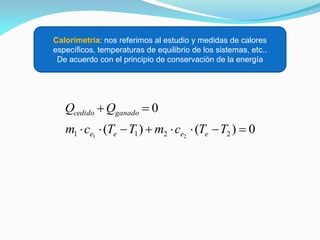 Calorimetría: nos referimos al estudio y medidas de calores específicos, temperaturas de equilibrio de los sistemas, etc.. De acuerdo con el principio de conservación de la energía

$Q_{cedido} + Q_{ganado} = 0$
$m_1 \cdot c_{e_1} \cdot (T_e - T_1) + m_2 \cdot c_{e_2} \cdot (T_e - T_2) = 0$